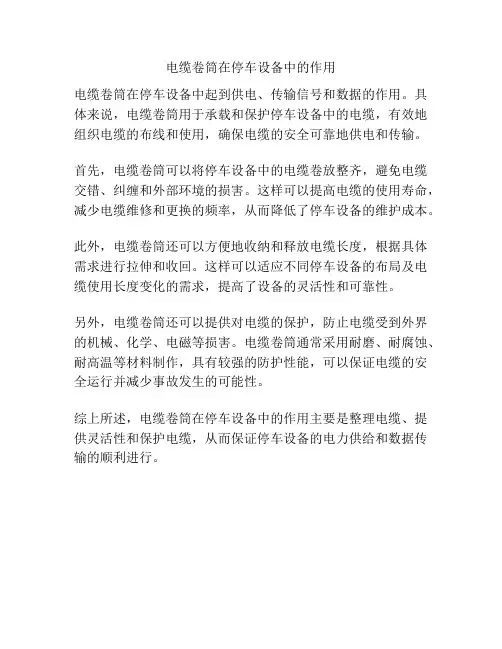 电缆卷筒在停车设备中的作用

电缆卷筒在停车设备中起到供电、传输信号和数据的作用。具体来说，电缆卷筒用于承载和保护停车设备中的电缆，有效地组织电缆的布线和使用，确保电缆的安全可靠地供电和传输。

首先，电缆卷筒可以将停车设备中的电缆卷放整齐，避免电缆交错、纠缠和外部环境的损害。这样可以提高电缆的使用寿命，减少电缆维修和更换的频率，从而降低了停车设备的维护成本。

此外，电缆卷筒还可以方便地收纳和释放电缆长度，根据具体需求进行拉伸和收回。这样可以适应不同停车设备的布局及电缆使用长度变化的需求，提高了设备的灵活性和可靠性。

另外，电缆卷筒还可以提供对电缆的保护，防止电缆受到外界的机械、化学、电磁等损害。电缆卷筒通常采用耐磨、耐腐蚀、耐高温等材料制作，具有较强的防护性能，可以保证电缆的安全运行并减少事故发生的可能性。

综上所述，电缆卷筒在停车设备中的作用主要是整理电缆、提供灵活性和保护电缆，从而保证停车设备的电力供给和数据传输的顺利进行。